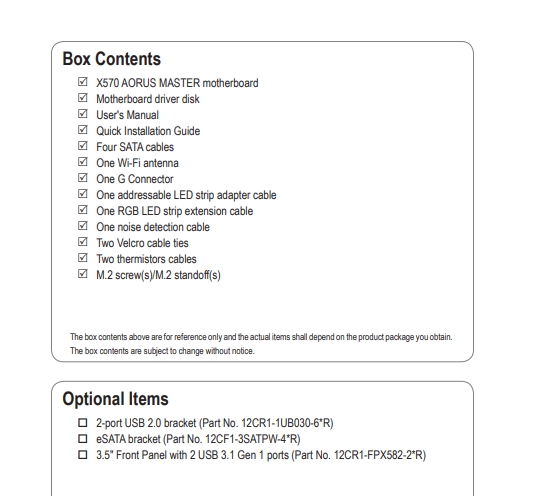 Box Contents

☑ X570 AORUS MASTER motherboard
☑ Motherboard driver disk
☑ User's Manual
☑ Quick Installation Guide
☑ Four SATA cables
☑ One Wi-Fi antenna
☑ One G Connector
☑ One addressable LED strip adapter cable
☑ One RGB LED strip extension cable
☑ One noise detection cable
☑ Two Velcro cable ties
☑ Two thermistors cables
☑ M.2 screw(s)/M.2 standoff(s)

The box contents above are for reference only and the actual items shall depend on the product package you obtain. The box contents are subject to change without notice.

Optional Items

☐ 2-port USB 2.0 bracket (Part No. 12CR1-1UB030-6*R)
☐ eSATA bracket (Part No. 12CF1-3SATPW-4*R)
☐ 3.5" Front Panel with 2 USB 3.1 Gen 1 ports (Part No. 12CR1-FPX582-2*R)